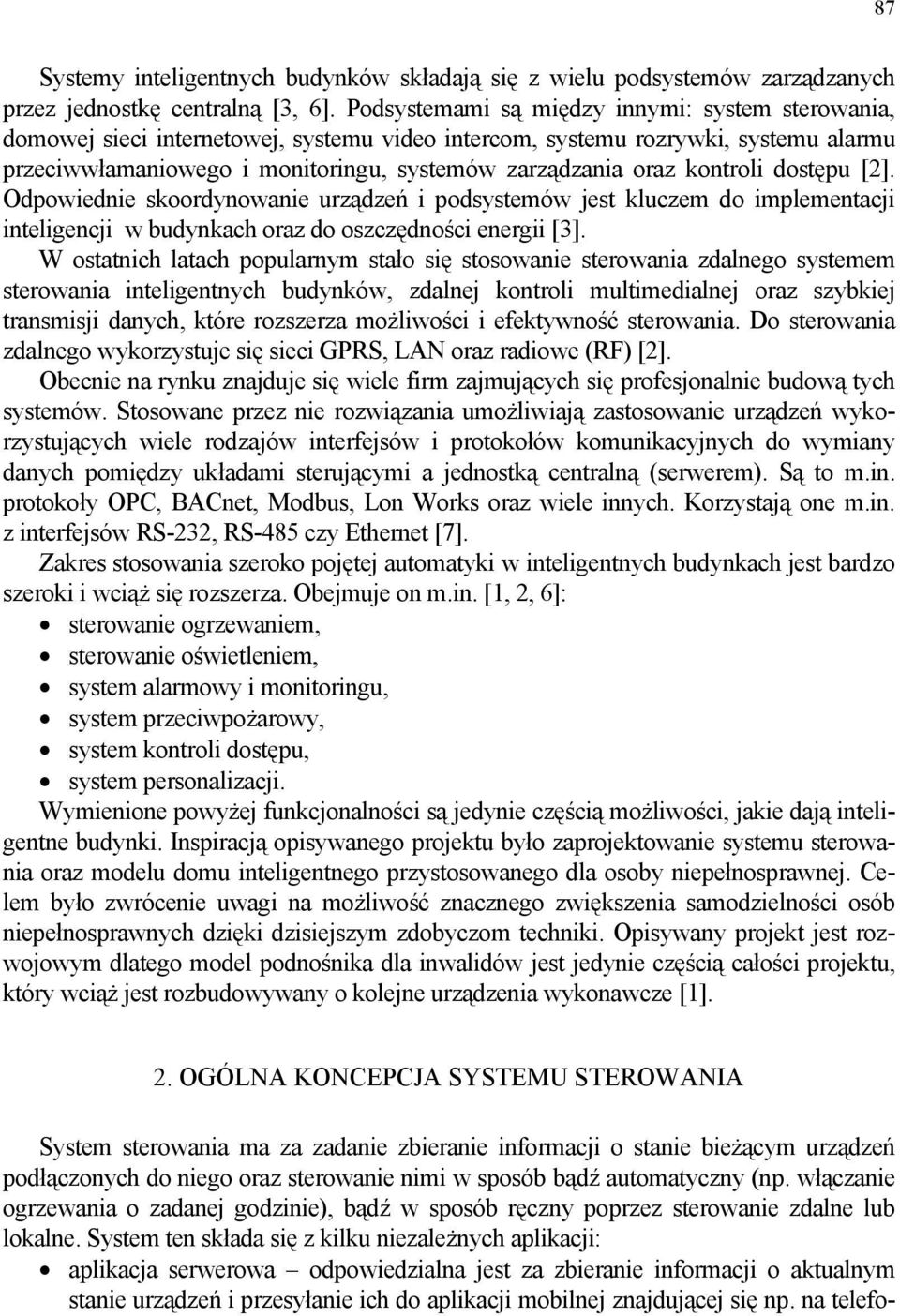 87

Systemy inteligentnych budynków składają się z wielu podsystemów zarządzanych przez jednostkę centralną [3, 6]. Podsystemami są między innymi: system sterowania, domowej sieci internetowej, systemu video intercom, systemu rozrywki, systemu alarmu przeciwwłamaniowego i monitoringu, systemów zarządzania oraz kontroli dostępu [2]. Odpowiednie skoordynowanie urządzeń i podsystemów jest kluczem do implementacji inteligencji w budynkach oraz do oszczędności energii [3].

W ostatnich latach popularnym stało się stosowanie sterowania zdalnego systemem sterowania inteligentnych budynków, zdalnej kontroli multimedialnej oraz szybkiej transmisji danych, które rozszerza możliwości i efektywność sterowania. Do sterowania zdalnego wykorzystuje się sieci GPRS, LAN oraz radiowe (RF) [2].

Obecnie na rynku znajduje się wiele firm zajmujących się profesjonalnie budową tych systemów. Stosowane przez nie rozwiązania umożliwiają zastosowanie urządzeń wykorzystujących wiele rodzajów interfejsów i protokołów komunikacyjnych do wymiany danych pomiędzy układami sterującymi a jednostką centralną (serwerem). Są to m.in. protokoły OPC, BACnet, Modbus, Lon Works oraz wiele innych. Korzystają one m.in. z interfejsów RS-232, RS-485 czy Ethernet [7].

Zakres stosowania szeroko pojętej automatyki w inteligentnych budynkach jest bardzo szeroki i wciąż się rozszerza. Obejmuje on m.in. [1, 2, 6]:
• sterowanie ogrzewaniem,
• sterowanie oświetleniem,
• system alarmowy i monitoringu,
• system przeciwpożarowy,
• system kontroli dostępu,
• system personalizacji.

Wymienione powyżej funkcjonalności są jedynie częścią możliwości, jakie dają inteligentne budynki. Inspiracją opisywanego projektu było zaprojektowanie systemu sterowania oraz modelu domu inteligentnego przystosowanego dla osoby niepełnosprawnej. Celem było zwrócenie uwagi na możliwość znacznego zwiększenia samodzielności osób niepełnosprawnych dzięki dzisiejszym zdobyczom techniki. Opisywany projekt jest rozwojowym dlatego model podnośnika dla inwalidów jest jedynie częścią całości projektu, który wciąż jest rozbudowywany o kolejne urządzenia wykonawcze [1].

2. OGÓLNA KONCEPCJA SYSTEMU STEROWANIA

System sterowania ma za zadanie zbieranie informacji o stanie bieżącym urządzeń podłączonych do niego oraz sterowanie nimi w sposób bądź automatyczny (np. włączanie ogrzewania o zadanej godzinie), bądź w sposób ręczny poprzez sterowanie zdalne lub lokalne. System ten składa się z kilku niezależnych aplikacji:
• aplikacja serwerowa – odpowiedzialna jest za zbieranie informacji o aktualnym stanie urządzeń i przesyłanie ich do aplikacji mobilnej znajdującej się np. na telefo-